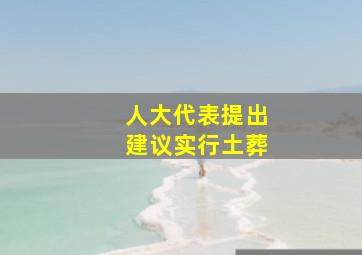 人大代表提出
建议实行土葬